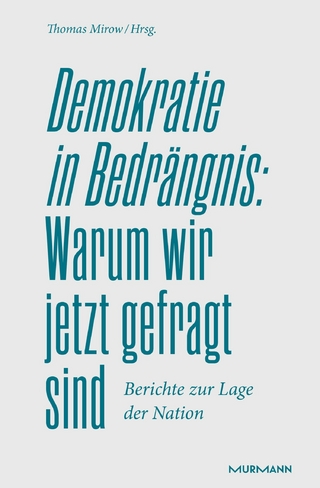 Thomas Mirow / Hrsg.

Demokratie in Bedrängnis: Warum wir jetzt gefragt sind

Berichte zur Lage der Nation

MURMANN